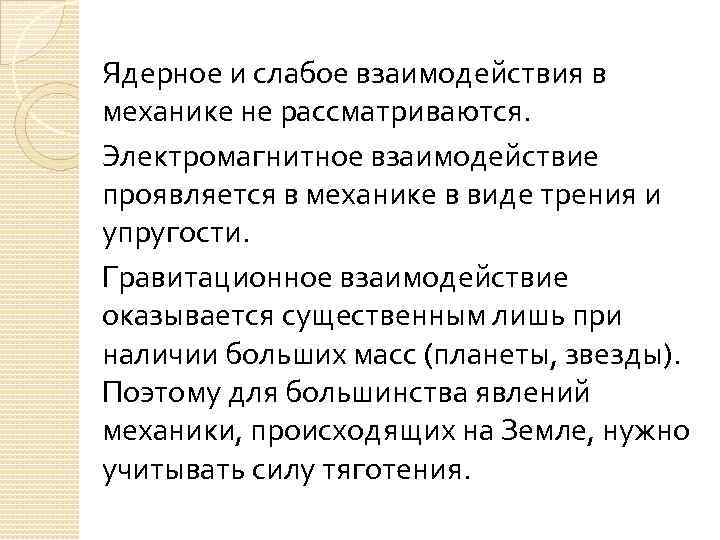 Ядерное и слабое взаимодействия в механике не рассматриваются.

Электромагнитное взаимодействие проявляется в механике в виде трения и упругости.

Гравитационное взаимодействие оказывается существенным лишь при наличии больших масс (планеты, звезды). Поэтому для большинства явлений механики, происходящих на Земле, нужно учитывать силу тяготения.